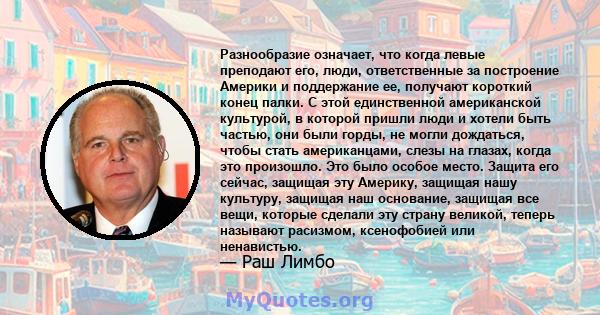 Разнообразие означает, что когда левые преподают его, люди, ответственные за построение Америки и поддержание ее, получают короткий конец палки. С этой единственной американской культурой, в которой пришли люди и хотели быть частью, они были горды, не могли дождаться, чтобы стать американцами, слезы на глазах, когда это произошло. Это было особое место. Защита его сейчас, защищая эту Америку, защищая нашу культуру, защищая наш основание, защищая все вещи, которые сделали эту страну великой, теперь называют расизмом, ксенофобией или ненавистью.
— Раш Лимбо

MyQuotes.org